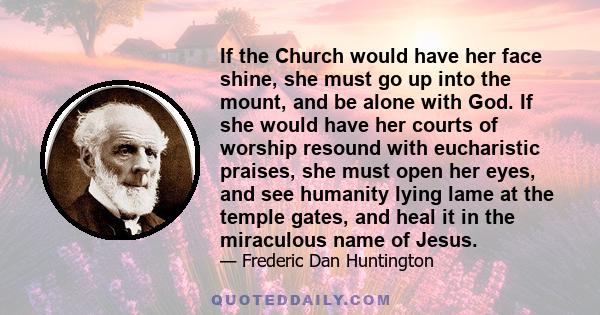 If the Church would have her face shine, she must go up into the mount, and be alone with God. If she would have her courts of worship resound with eucharistic praises, she must open her eyes, and see humanity lying lame at the temple gates, and heal it in the miraculous name of Jesus.
— Frederic Dan Huntington

QUOTEDDAILY.COM